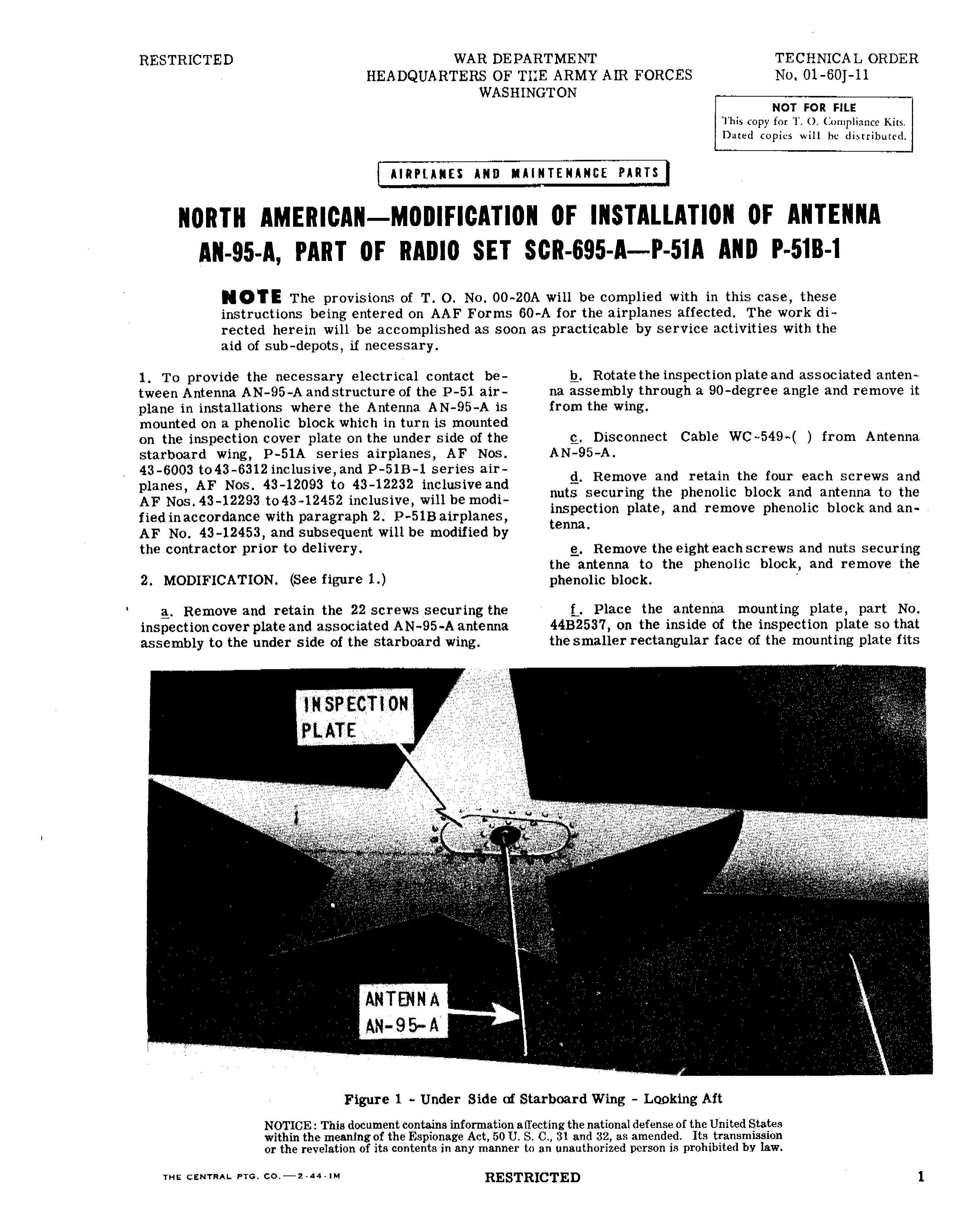 RESTRICTED

WAR DEPARTMENT
HEADQUARTERS OF THE ARMY AIR FORCES
WASHINGTON

TECHNICAL ORDER
No. 01-60J-11

NOT FOR FILE
This copy for T. O. Compliance Kits.
Dated copies will be distributed.

AIRPLANES AND MAINTENANCE PARTS

NORTH AMERICAN—MODIFICATION OF INSTALLATION OF ANTENNA AN-95-A, PART OF RADIO SET SCR-695-A—P-51A AND P-51B-1

NOTE The provisions of T. O. No. 00-20A will be complied with in this case, these instructions being entered on AAF Forms 60-A for the airplanes affected. The work directed herein will be accomplished as soon as practicable by service activities with the aid of sub-depots, if necessary.

1. To provide the necessary electrical contact between Antenna AN-95-A and structure of the P-51 airplane in installations where the Antenna AN-95-A is mounted on a phenolic block which in turn is mounted on the inspection cover plate on the under side of the starboard wing, P-51A series airplanes, AF Nos. 43-6003 to 43-6312 inclusive, and P-51B-1 series airplanes, AF Nos. 43-12093 to 43-12232 inclusive and AF Nos. 43-12293 to 43-12452 inclusive, will be modified in accordance with paragraph 2. P-51B airplanes, AF No. 43-12453, and subsequent will be modified by the contractor prior to delivery.

2. MODIFICATION. (See figure 1.)

a. Remove and retain the 22 screws securing the inspection cover plate and associated AN-95-A antenna assembly to the under side of the starboard wing.

b. Rotate the inspection plate and associated antenna assembly through a 90-degree angle and remove it from the wing.

c. Disconnect Cable WC-549-( ) from Antenna AN-95-A.

d. Remove and retain the four each screws and nuts securing the phenolic block and antenna to the inspection plate, and remove phenolic block and antenna.

e. Remove the eight each screws and nuts securing the antenna to the phenolic block, and remove the phenolic block.

f. Place the antenna mounting plate, part No. 44B2537, on the inside of the inspection plate so that the smaller rectangular face of the mounting plate fits

INSPECTION PLATE

ANTENNA AN-95-A

Figure 1 - Under Side of Starboard Wing - Looking Aft

NOTICE: This document contains information affecting the national defense of the United States within the meaning of the Espionage Act, 50 U. S. C., 31 and 32, as amended. Its transmission or the revelation of its contents in any manner to an unauthorized person is prohibited by law.

THE CENTRAL PTG. CO.—2-44-1M

RESTRICTED

1